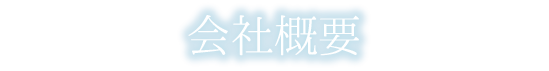 会社概要